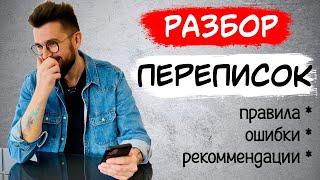 РАЗБОР
ПЕРЕПИСОК

правила *
ошибки *
рекомендации *